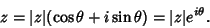 $z = |z|(\cos\theta + i\sin\theta) = |z|e^{i\theta}.$